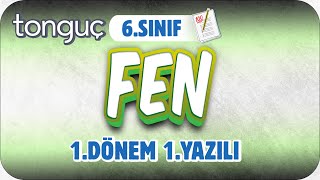 tonguç 6.SINIF

FEN

1.DÖNEM 1.YAZILI